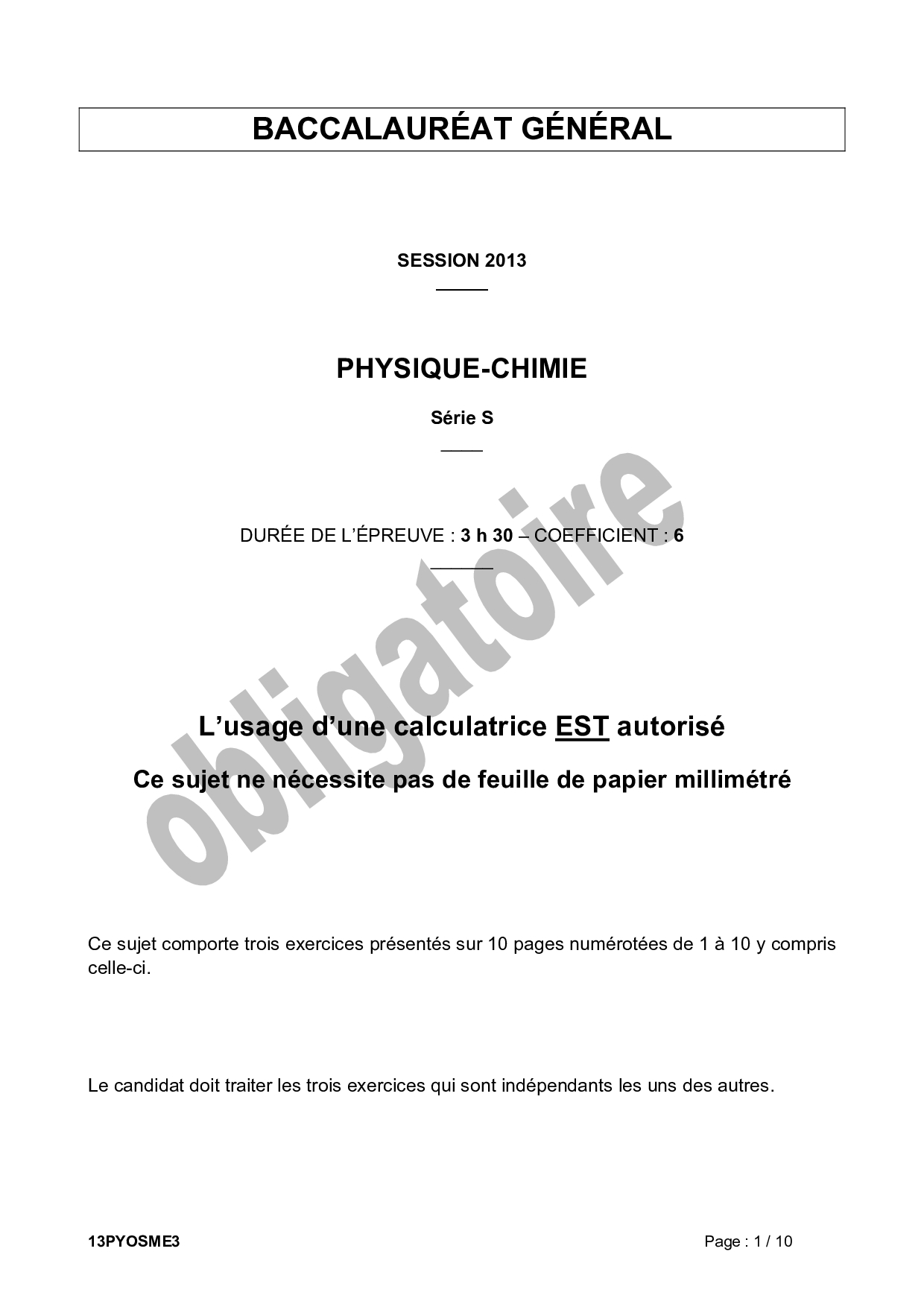 BACCALAURÉAT GÉNÉRAL

SESSION 2013

PHYSIQUE-CHIMIE

Série S

DURÉE DE L'ÉPREUVE : 3 h 30 – COEFFICIENT : 6

obligatoire

L'usage d'une calculatrice EST autorisé

Ce sujet ne nécessite pas de feuille de papier millimétré

Ce sujet comporte trois exercices présentés sur 10 pages numérotées de 1 à 10 y compris celle-ci.

Le candidat doit traiter les trois exercices qui sont indépendants les uns des autres.

13PYOSME3

Page : 1 / 10